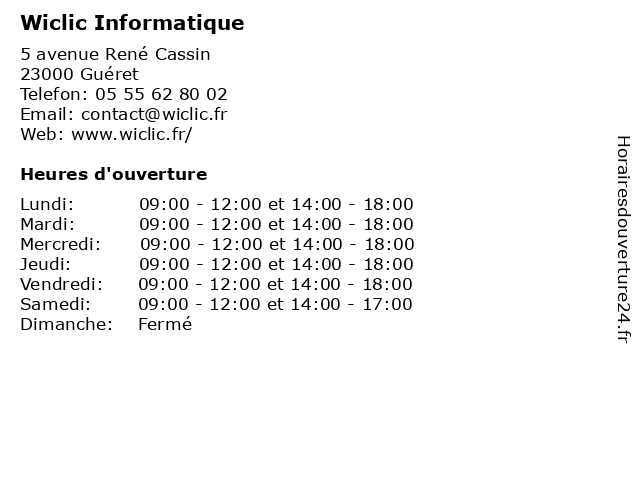 Wiclic Informatique

5 avenue René Cassin
23000 Guéret
Telefon: 05 55 62 80 02
Email: contact@wiclic.fr
Web: www.wiclic.fr/

Heures d'ouverture

| | |
|---|---|
| Lundi: | 09:00 - 12:00 et 14:00 - 18:00 |
| Mardi: | 09:00 - 12:00 et 14:00 - 18:00 |
| Mercredi: | 09:00 - 12:00 et 14:00 - 18:00 |
| Jeudi: | 09:00 - 12:00 et 14:00 - 18:00 |
| Vendredi: | 09:00 - 12:00 et 14:00 - 18:00 |
| Samedi: | 09:00 - 12:00 et 14:00 - 17:00 |
| Dimanche: | Fermé |

Horairesdouverture24.fr